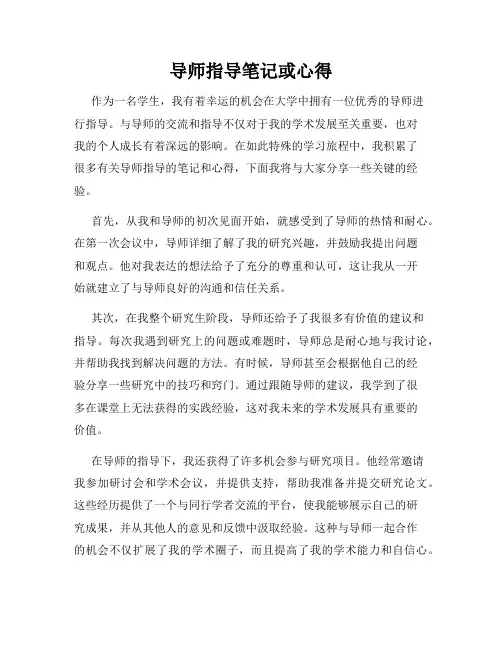 导师指导笔记或心得

作为一名学生，我有着幸运的机会在大学中拥有一位优秀的导师进行指导。与导师的交流和指导不仅对于我的学术发展至关重要，也对我的个人成长有着深远的影响。在如此特殊的学习旅程中，我积累了很多有关导师指导的笔记和心得，下面我将与大家分享一些关键的经验。

首先，从我和导师的初次见面开始，就感受到了导师的热情和耐心。在第一次会议中，导师详细了解了我的研究兴趣，并鼓励我提出问题和观点。他对我表达的想法给予了充分的尊重和认可，这让我从一开始就建立了与导师良好的沟通和信任关系。

其次，在我整个研究生阶段，导师还给予了我很多有价值的建议和指导。每次我遇到研究上的问题或难题时，导师总是耐心地与我讨论，并帮助我找到解决问题的方法。有时候，导师甚至会根据他自己的经验分享一些研究中的技巧和窍门。通过跟随导师的建议，我学到了很多在课堂上无法获得的实践经验，这对我未来的学术发展具有重要的价值。

在导师的指导下，我还获得了许多机会参与研究项目。他经常邀请我参加研讨会和学术会议，并提供支持，帮助我准备并提交研究论文。这些经历提供了一个与同行学者交流的平台，使我能够展示自己的研究成果，并从其他人的意见和反馈中汲取经验。这种与导师一起合作的机会不仅扩展了我的学术圈子，而且提高了我的学术能力和自信心。